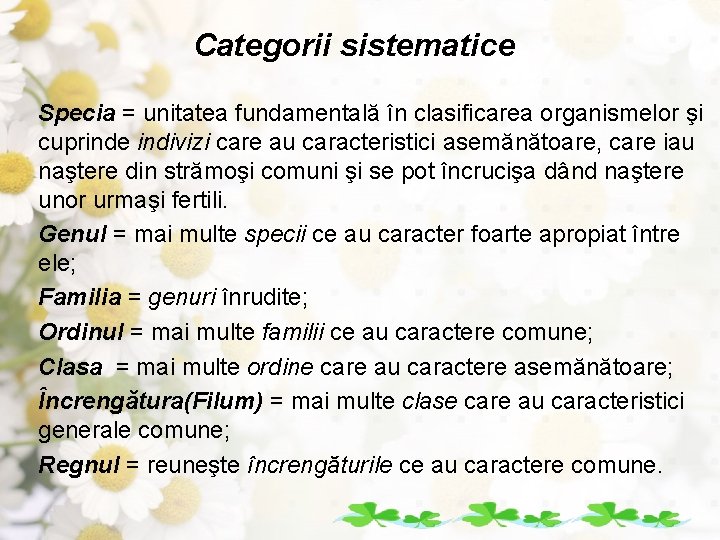 Categorii sistematice

Specia = unitatea fundamentală în clasificarea organismelor şi cuprinde indivizi care au caracteristici asemănătoare, care iau naştere din strămoşi comuni şi se pot încrucişa dând naştere unor urmaşi fertili.

Genul = mai multe specii ce au caracter foarte apropiat între ele;

Familia = genuri înrudite;

Ordinul = mai multe familii ce au caractere comune;

Clasa = mai multe ordine care au caractere asemănătoare;

Încrengătura(Filum) = mai multe clase care au caracteristici generale comune;

Regnul = reuneşte încrengăturile ce au caractere comune.